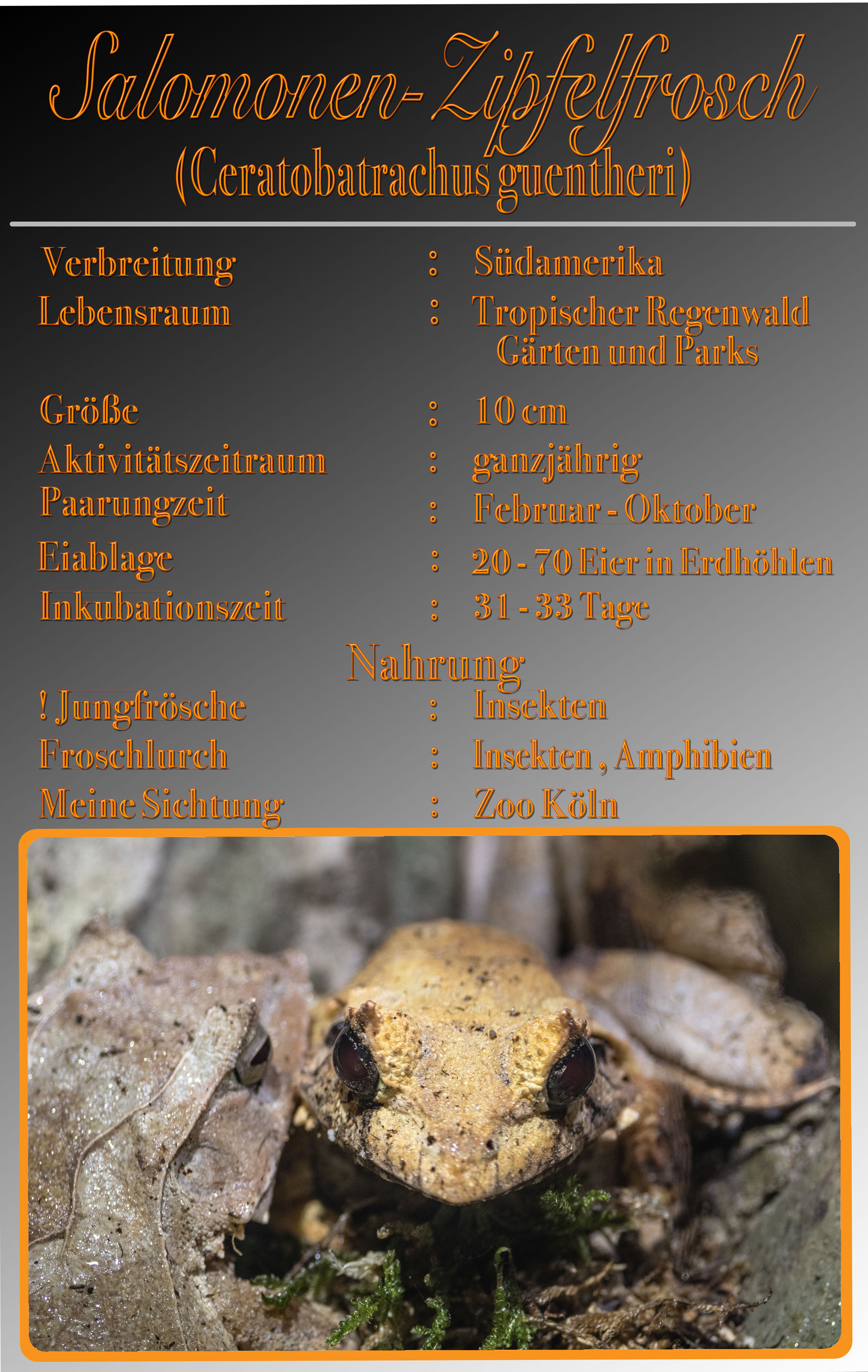 Salomonen-Zipfelfrosch
(Ceratobatrachus guentheri)

Verbreitung : Südamerika
Lebensraum : Tropischer Regenwald
Gärten und Parks
Größe : 10 cm
Aktivitätszeitraum : ganzjährig
Paarungzeit : Februar - Oktober
Eiablage : 20 - 70 Eier in Erdhöhlen
Inkubationszeit : 31 - 33 Tage

Nahrung
! Jungfrösche : Insekten
Froschlurch : Insekten , Amphibien
Meine Sichtung : Zoo Köln